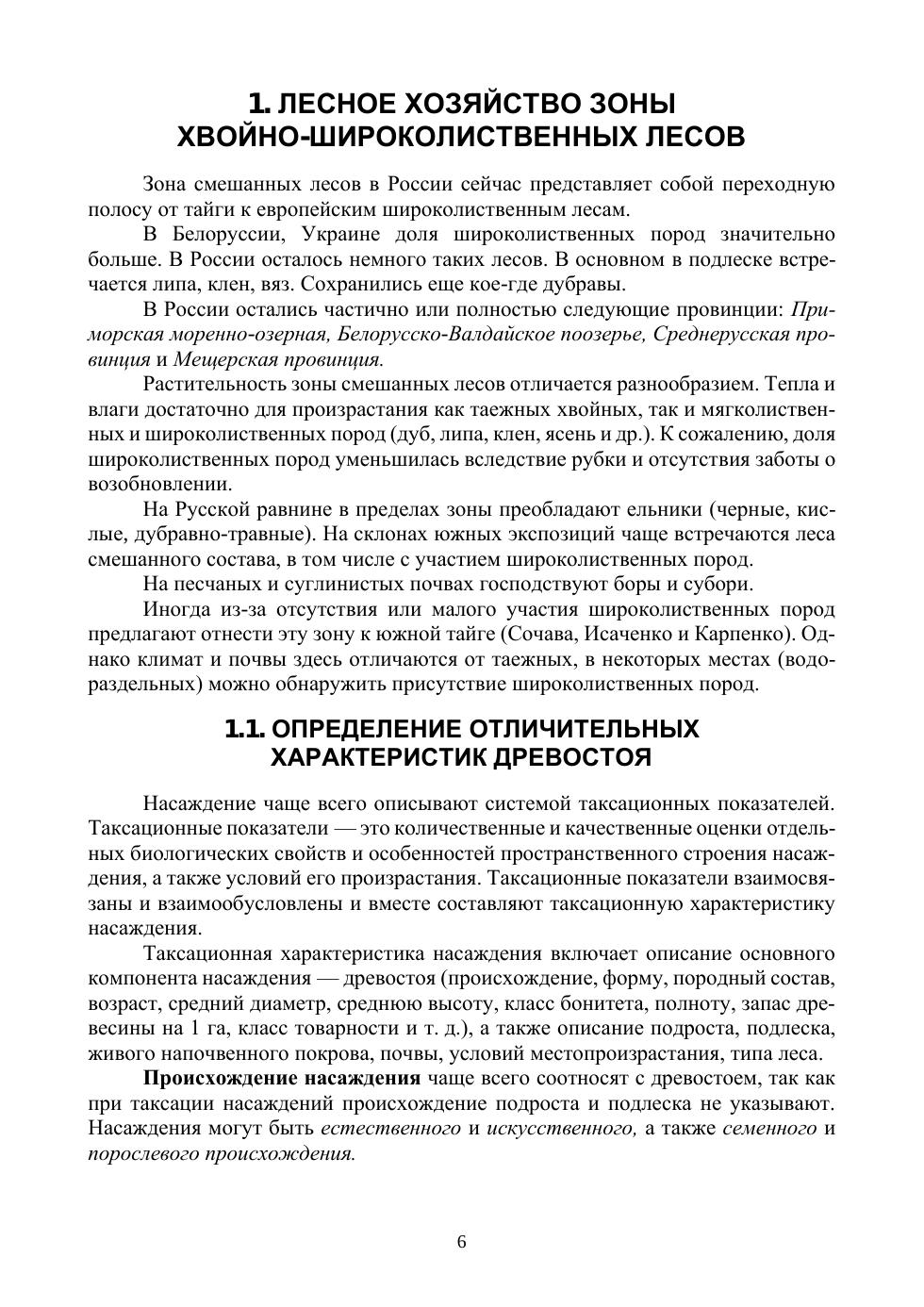 1. ЛЕСНОЕ ХОЗЯЙСТВО ЗОНЫ ХВОЙНО-ШИРОКОЛИСТВЕННЫХ ЛЕСОВ

Зона смешанных лесов в России сейчас представляет собой переходную полосу от тайги к европейским широколиственным лесам.

В Белоруссии, Украине доля широколиственных пород значительно больше. В России осталось немного таких лесов. В основном в подлеске встречается липа, клен, вяз. Сохранились еще кое-где дубравы.

В России остались частично или полностью следующие провинции: Приморская моренно-озерная, Белорусско-Валдайское поозерье, Среднерусская провинция и Мещерская провинция.

Растительность зоны смешанных лесов отличается разнообразием. Тепла и влаги достаточно для произрастания как таежных хвойных, так и мягколиственных и широколиственных пород (дуб, липа, клен, ясень и др.). К сожалению, доля широколиственных пород уменьшилась вследствие рубки и отсутствия заботы о возобновлении.

На Русской равнине в пределах зоны преобладают ельники (черные, кислые, дубравно-травные). На склонах южных экспозиций чаще встречаются леса смешанного состава, в том числе с участием широколиственных пород.

На песчаных и суглинистых почвах господствуют боры и субори.

Иногда из-за отсутствия или малого участия широколиственных пород предлагают отнести эту зону к южной тайге (Сочава, Исаченко и Карпенко). Однако климат и почвы здесь отличаются от таежных, в некоторых местах (водораздельных) можно обнаружить присутствие широколиственных пород.

1.1. ОПРЕДЕЛЕНИЕ ОТЛИЧИТЕЛЬНЫХ ХАРАКТЕРИСТИК ДРЕВОСТОЯ

Насаждение чаще всего описывают системой таксационных показателей. Таксационные показатели — это количественные и качественные оценки отдельных биологических свойств и особенностей пространственного строения насаждения, а также условий его произрастания. Таксационные показатели взаимосвязаны и взаимообусловлены и вместе составляют таксационную характеристику насаждения.

Таксационная характеристика насаждения включает описание основного компонента насаждения — древостоя (происхождение, форму, породный состав, возраст, средний диаметр, среднюю высоту, класс бонитета, полноту, запас древесины на 1 га, класс товарности и т. д.), а также описание подроста, подлеска, живого напочвенного покрова, почвы, условий местопроизрастания, типа леса.

Происхождение насаждения чаще всего соотносят с древостоем, так как при таксации насаждений происхождение подроста и подлеска не указывают. Насаждения могут быть естественного и искусственного, а также семенного и порослевого происхождения.

6